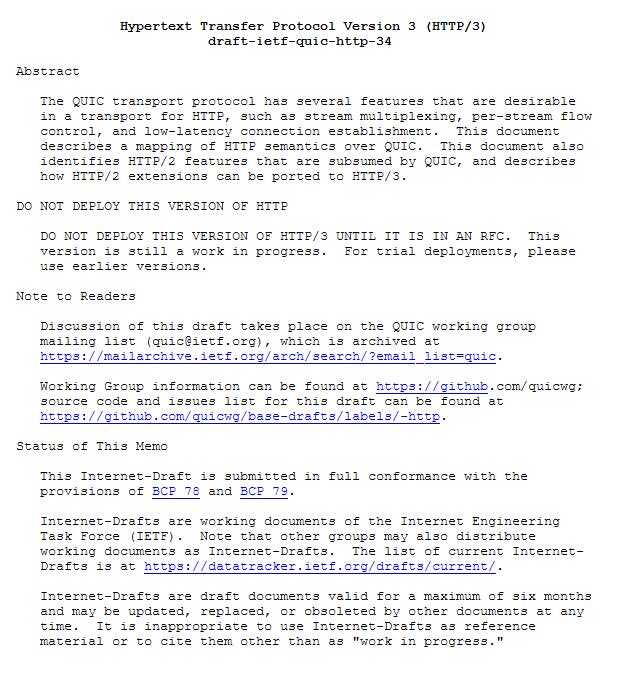 Hypertext Transfer Protocol Version 3 (HTTP/3)
draft-ietf-quic-http-34

Abstract

The QUIC transport protocol has several features that are desirable in a transport for HTTP, such as stream multiplexing, per-stream flow control, and low-latency connection establishment. This document describes a mapping of HTTP semantics over QUIC. This document also identifies HTTP/2 features that are subsumed by QUIC, and describes how HTTP/2 extensions can be ported to HTTP/3.

DO NOT DEPLOY THIS VERSION OF HTTP

DO NOT DEPLOY THIS VERSION OF HTTP/3 UNTIL IT IS IN AN RFC. This version is still a work in progress. For trial deployments, please use earlier versions.

Note to Readers

Discussion of this draft takes place on the QUIC working group mailing list (quic@ietf.org), which is archived at https://mailarchive.ietf.org/arch/search/?email_list=quic.

Working Group information can be found at https://github.com/quicwg; source code and issues list for this draft can be found at https://github.com/quicwg/base-drafts/labels/-http.

Status of This Memo

This Internet-Draft is submitted in full conformance with the provisions of BCP 78 and BCP 79.

Internet-Drafts are working documents of the Internet Engineering Task Force (IETF). Note that other groups may also distribute working documents as Internet-Drafts. The list of current Internet-Drafts is at https://datatracker.ietf.org/drafts/current/.

Internet-Drafts are draft documents valid for a maximum of six months and may be updated, replaced, or obsoleted by other documents at any time. It is inappropriate to use Internet-Drafts as reference material or to cite them other than as "work in progress."